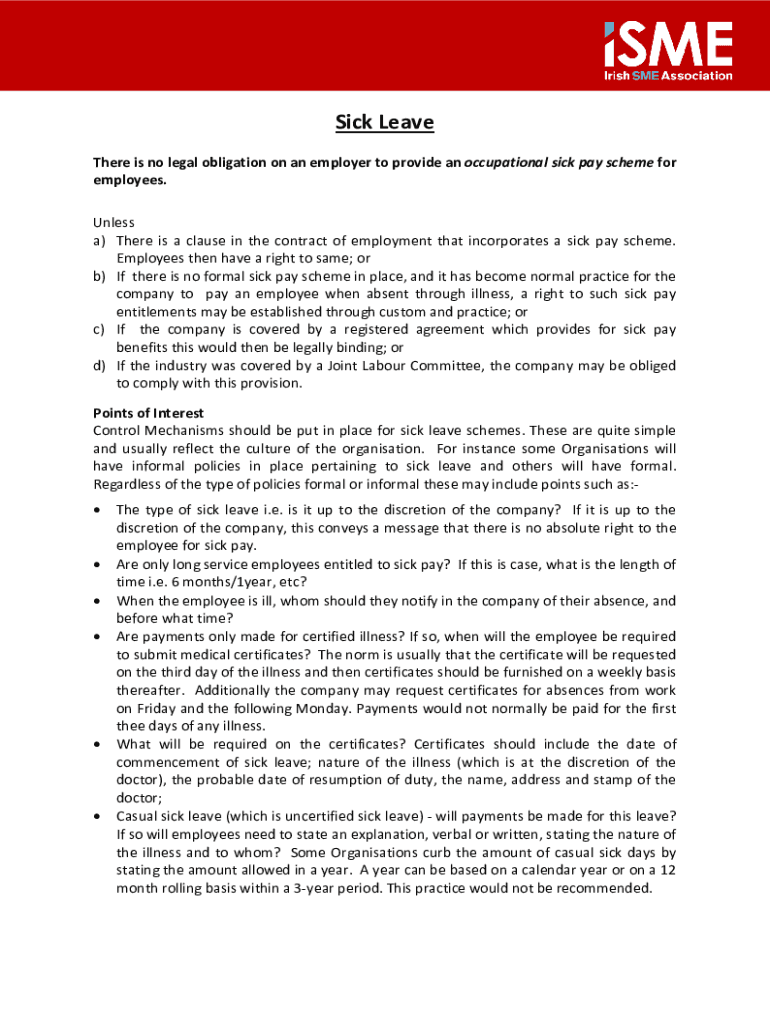 iSME
Irish SME Association

Sick Leave

There is no legal obligation on an employer to provide an occupational sick pay scheme for employees.

Unless
a) There is a clause in the contract of employment that incorporates a sick pay scheme. Employees then have a right to same; or
b) If there is no formal sick pay scheme in place, and it has become normal practice for the company to pay an employee when absent through illness, a right to such sick pay entitlements may be established through custom and practice; or
c) If the company is covered by a registered agreement which provides for sick pay benefits this would then be legally binding; or
d) If the industry was covered by a Joint Labour Committee, the company may be obliged to comply with this provision.

Points of Interest
Control Mechanisms should be put in place for sick leave schemes. These are quite simple and usually reflect the culture of the organisation. For instance some Organisations will have informal policies in place pertaining to sick leave and others will have formal. Regardless of the type of policies formal or informal these may include points such as:-

• The type of sick leave i.e. is it up to the discretion of the company? If it is up to the discretion of the company, this conveys a message that there is no absolute right to the employee for sick pay.
• Are only long service employees entitled to sick pay? If this is case, what is the length of time i.e. 6 months/1year, etc?
• When the employee is ill, whom should they notify in the company of their absence, and before what time?
• Are payments only made for certified illness? If so, when will the employee be required to submit medical certificates? The norm is usually that the certificate will be requested on the third day of the illness and then certificates should be furnished on a weekly basis thereafter. Additionally the company may request certificates for absences from work on Friday and the following Monday. Payments would not normally be paid for the first thee days of any illness.
• What will be required on the certificates? Certificates should include the date of commencement of sick leave; nature of the illness (which is at the discretion of the doctor), the probable date of resumption of duty, the name, address and stamp of the doctor;
• Casual sick leave (which is uncertified sick leave) - will payments be made for this leave? If so will employees need to state an explanation, verbal or written, stating the nature of the illness and to whom? Some Organisations curb the amount of casual sick days by stating the amount allowed in a year. A year can be based on a calendar year or on a 12 month rolling basis within a 3-year period. This practice would not be recommended.